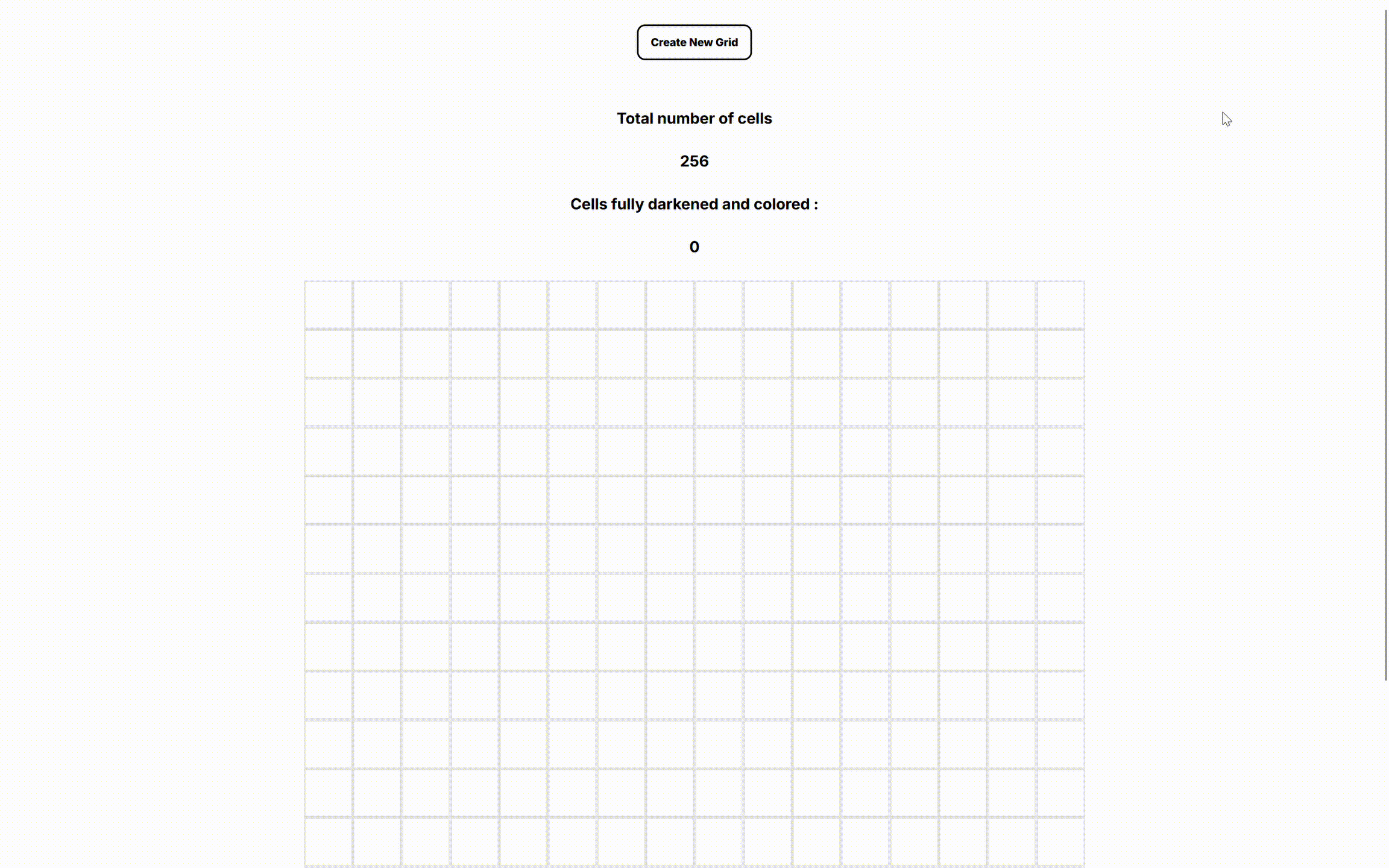 Create New Grid

Total number of cells

256

Cells fully darkened and colored :

0